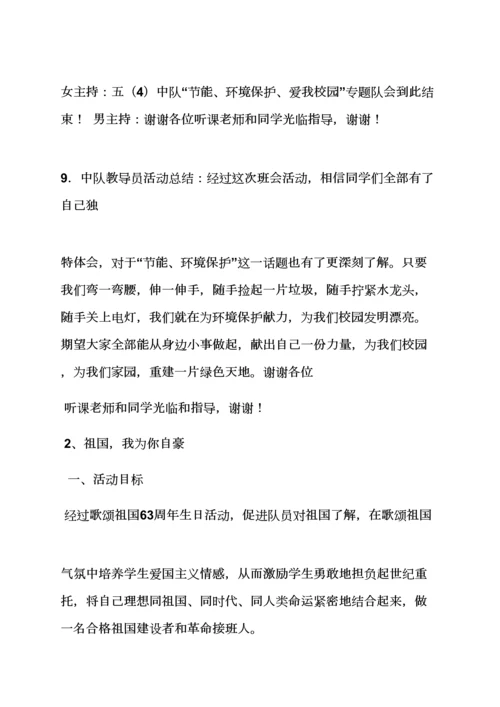 女主持：五（4）中队“节能、环境保护、爱我校园”专题队会到此结束！ 男主持：谢谢各位听课老师和同学光临指导，谢谢！

9．中队教导员活动总结：经过这次班会活动，相信同学们全部有了自己独

特体会，对于“节能、环境保护”这一话题也有了更深刻了解。只要我们弯一弯腰，伸一伸手，随手捡起一片垃圾，随手拧紧水龙头，随手关上电灯，我们就在为环境保护献力，为我们校园发明漂亮。期望大家全部能从身边小事做起，献出自己一份力量，为我们校园，为我们家园，重建一片绿色天地。谢谢各位

听课老师和同学光临和指导，谢谢！

2、祖国，我为你自豪

一、活动目标

经过歌颂祖国63周年生日活动，促进队员对祖国了解，在歌颂祖国

气氛中培养学生爱国主义情感，从而激励学生勇敢地担负起世纪重托，将自己理想同祖国、同时代、同人类命运紧密地结合起来，做一名合格祖国建设者和革命接班人。